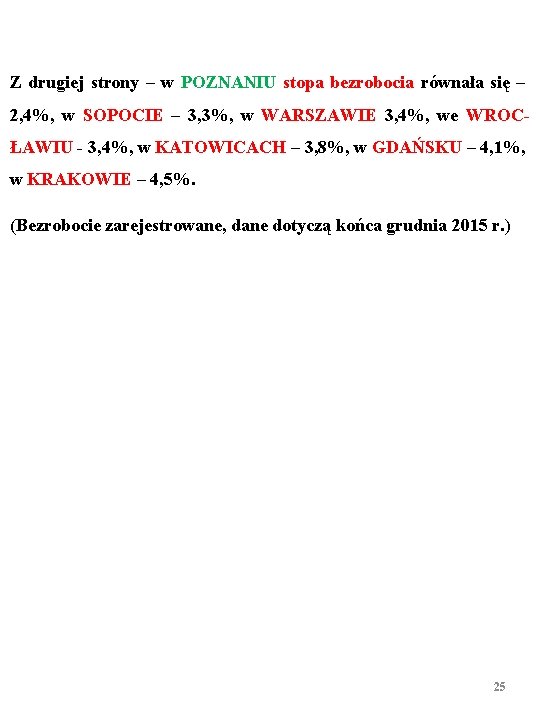 Z drugiej strony – w POZNANIU stopa bezrobocia równała się – 2,4%, w SOPOCIE – 3,3%, w WARSZAWIE 3,4%, we WROCŁAWIU - 3,4%, w KATOWICACH – 3,8%, w GDAŃSKU – 4,1%, w KRAKOWIE – 4,5%.

(Bezrobocie zarejestrowane, dane dotyczą końca grudnia 2015 r.)

25